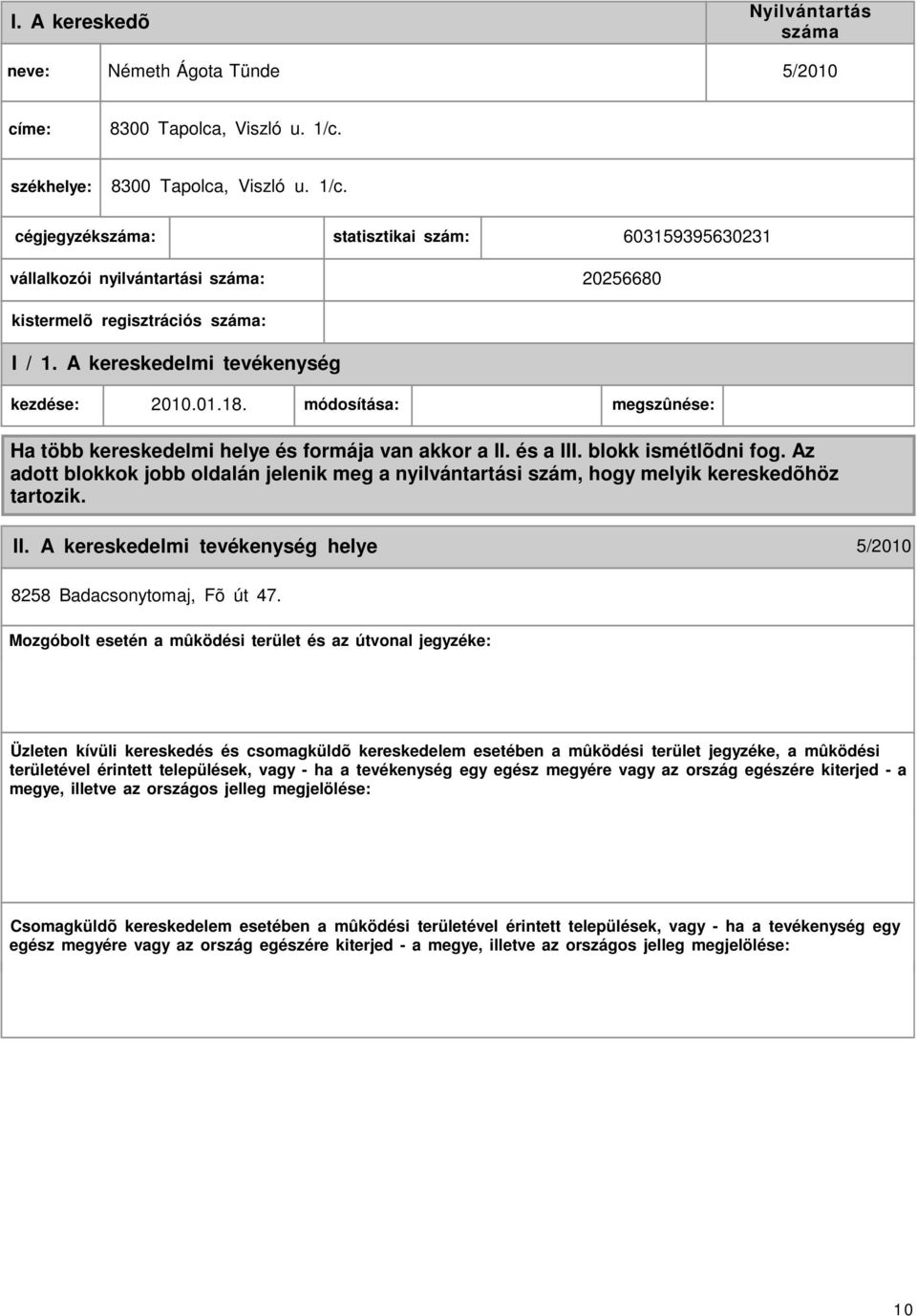 I. A kereskedõ

Nyilvántartás száma

neve: Németh Ágota Tünde 5/2010

címe: 8300 Tapolca, Viszló u. 1/c.

székhelye: 8300 Tapolca, Viszló u. 1/c.

cégjegyzékszáma: statisztikai szám: 603159395630231

vállalkozói nyilvántartási száma: 20256680

kistermelõ regisztrációs száma:

I / 1. A kereskedelmi tevékenység

kezdése: 2010.01.18. módosítása: megszûnése:

Ha több kereskedelmi helye és formája van akkor a II. és a III. blokk ismétlõdni fog. Az adott blokkok jobb oldalán jelenik meg a nyilvántartási szám, hogy melyik kereskedõhöz tartozik.

II. A kereskedelmi tevékenység helye 5/2010

8258 Badacsonytomaj, Fõ út 47.

Mozgóbolt esetén a mûködési terület és az útvonal jegyzéke:

Üzleten kívüli kereskedés és csomagküldõ kereskedelem esetében a mûködési terület jegyzéke, a mûködési területével érintett települések, vagy - ha a tevékenység egy egész megyére vagy az ország egészére kiterjed - a megye, illetve az országos jelleg megjelölése:

Csomagküldõ kereskedelem esetében a mûködési területével érintett települések, vagy - ha a tevékenység egy egész megyére vagy az ország egészére kiterjed - a megye, illetve az országos jelleg megjelölése:

10